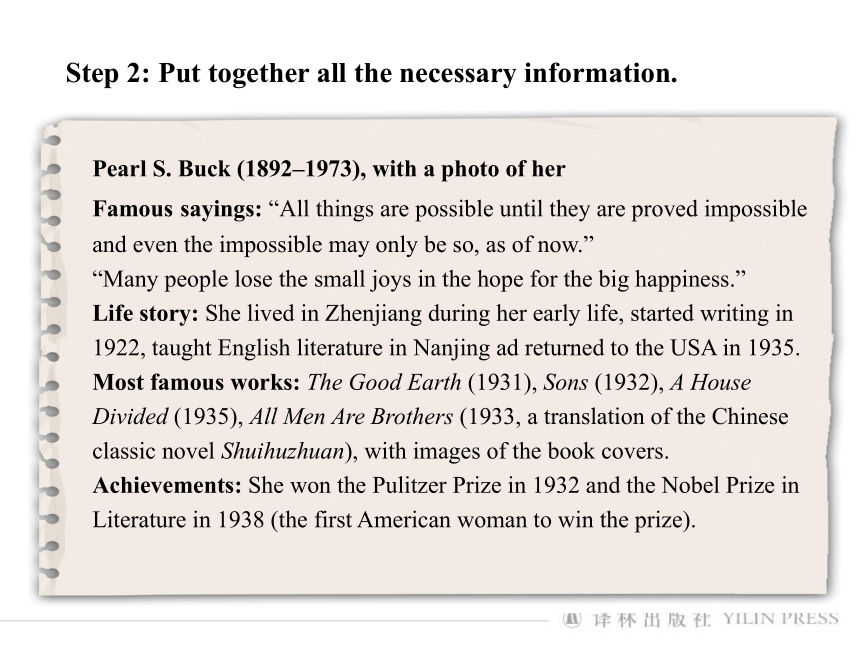 Step 2: Put together all the necessary information.

Pearl S. Buck (1892–1973), with a photo of her

Famous sayings: “All things are possible until they are proved impossible and even the impossible may only be so, as of now.”
“Many people lose the small joys in the hope for the big happiness.”
Life story: She lived in Zhenjiang during her early life, started writing in 1922, taught English literature in Nanjing ad returned to the USA in 1935.
Most famous works: The Good Earth (1931), Sons (1932), A House Divided (1935), All Men Are Brothers (1933, a translation of the Chinese classic novel Shuihuzhuan), with images of the book covers.
Achievements: She won the Pulitzer Prize in 1932 and the Nobel Prize in Literature in 1938 (the first American woman to win the prize).

译林出版社 YILIN PRESS